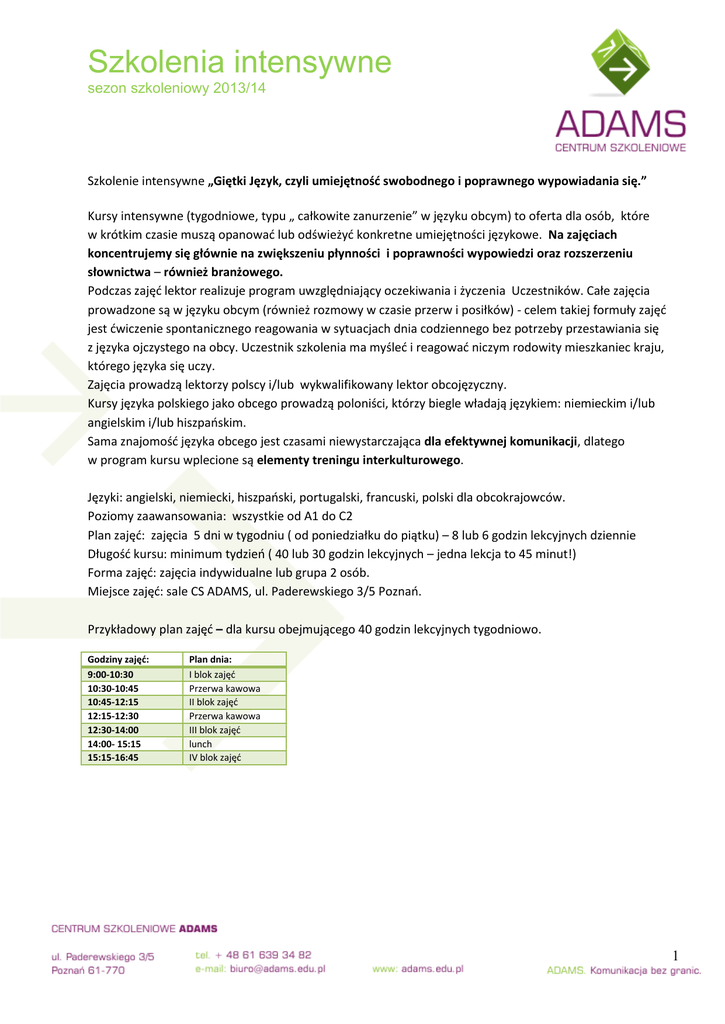 Szkolenia intensywne
sezon szkoleniowy 2013/14

ADAMS
CENTRUM SZKOLENIOWE

Szkolenie intensywne „Giętki Język, czyli umiejętność swobodnego i poprawnego wypowiadania się."

Kursy intensywne (tygodniowe, typu „ całkowite zanurzenie" w języku obcym) to oferta dla osób, które w krótkim czasie muszą opanować lub odświeżyć konkretne umiejętności językowe. Na zajęciach koncentrujemy się głównie na zwiększeniu płynności i poprawności wypowiedzi oraz rozszerzeniu słownictwa – również branżowego.
Podczas zajęć lektor realizuje program uwzględniający oczekiwania i życzenia Uczestników. Całe zajęcia prowadzone są w języku obcym (również rozmowy w czasie przerw i posiłków) - celem takiej formuły zajęć jest ćwiczenie spontanicznego reagowania w sytuacjach dnia codziennego bez potrzeby przestawiania się z języka ojczystego na obcy. Uczestnik szkolenia ma myśleć i reagować niczym rodowity mieszkaniec kraju, którego języka się uczy.
Zajęcia prowadzą lektorzy polscy i/lub wykwalifikowany lektor obcojęzyczny.
Kursy języka polskiego jako obcego prowadzą poloniści, którzy biegle władają językiem: niemieckim i/lub angielskim i/lub hiszpańskim.
Sama znajomość języka obcego jest czasami niewystarczająca dla efektywnej komunikacji, dlatego w program kursu wplecione są elementy treningu interkulturowego.

Języki: angielski, niemiecki, hiszpański, portugalski, francuski, polski dla obcokrajowców.
Poziomy zaawansowania: wszystkie od A1 do C2
Plan zajęć: zajęcia 5 dni w tygodniu ( od poniedziałku do piątku) – 8 lub 6 godzin lekcyjnych dziennie
Długość kursu: minimum tydzień ( 40 lub 30 godzin lekcyjnych – jedna lekcja to 45 minut!)
Forma zajęć: zajęcia indywidualne lub grupa 2 osób.
Miejsce zajęć: sale CS ADAMS, ul. Paderewskiego 3/5 Poznań.

Przykładowy plan zajęć – dla kursu obejmującego 40 godzin lekcyjnych tygodniowo.

| Godziny zajęć: | Plan dnia: |
|---|---|
| 9:00-10:30 | I blok zajęć |
| 10:30-10:45 | Przerwa kawowa |
| 10:45-12:15 | II blok zajęć |
| 12:15-12:30 | Przerwa kawowa |
| 12:30-14:00 | III blok zajęć |
| 14:00- 15:15 | lunch |
| 15:15-16:45 | IV blok zajęć |

CENTRUM SZKOLENIOWE ADAMS
ul. Paderewskiego 3/5
Poznań 61-770
tel. + 48 61 639 34 82
e-mail: biuro@adams.edu.pl
www: adams.edu.pl
1
ADAMS. Komunikacja bez granic.